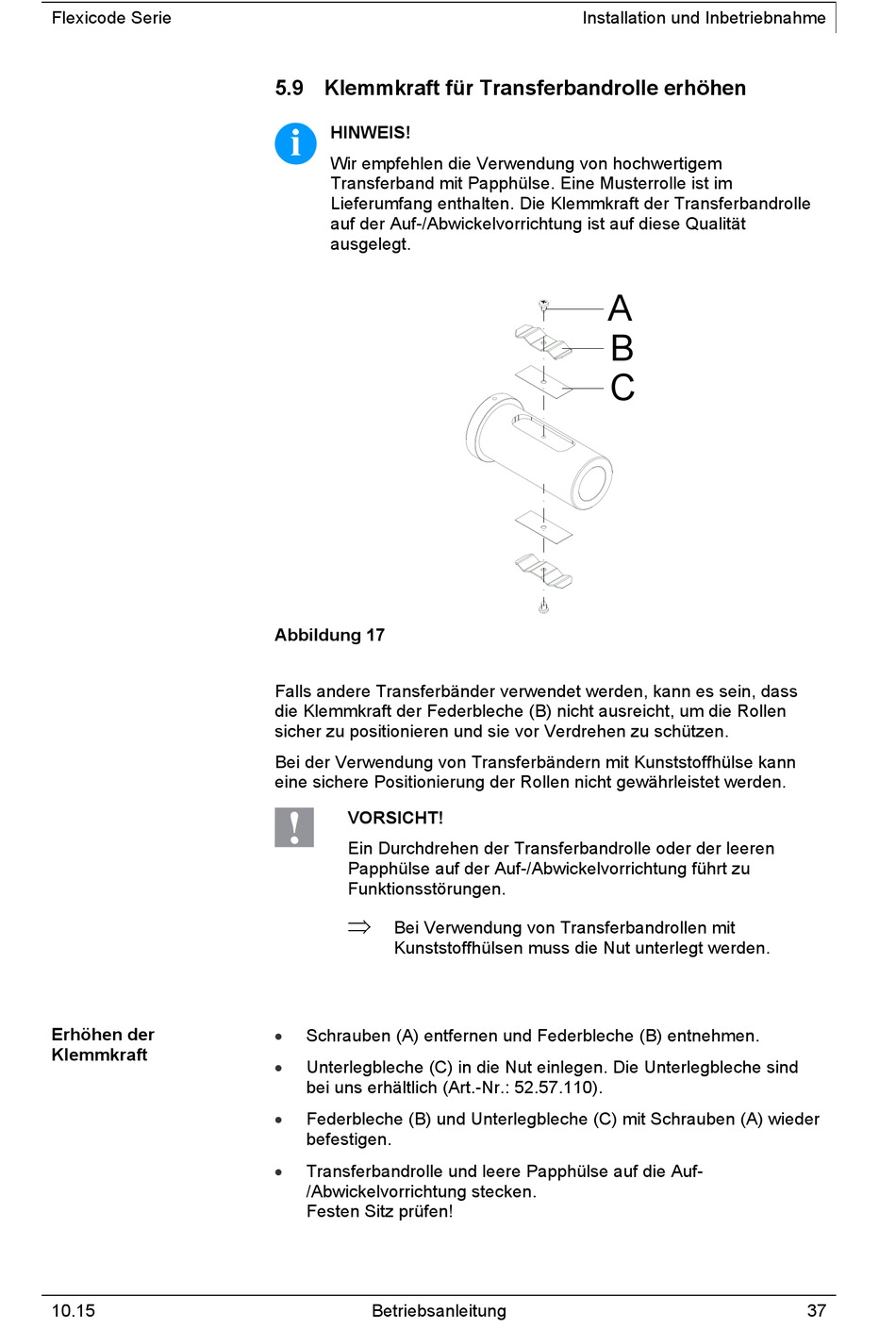 Flexicode Serie

Installation und Inbetriebnahme

5.9 Klemmkraft für Transferbandrolle erhöhen

HINWEIS!

Wir empfehlen die Verwendung von hochwertigem Transferband mit Papphülse. Eine Musterrolle ist im Lieferumfang enthalten. Die Klemmkraft der Transferbandrolle auf der Auf-/Abwickelvorrichtung ist auf diese Qualität ausgelegt.

A
B
C

Abbildung 17

Falls andere Transferbänder verwendet werden, kann es sein, dass die Klemmkraft der Federbleche (B) nicht ausreicht, um die Rollen sicher zu positionieren und sie vor Verdrehen zu schützen.

Bei der Verwendung von Transferbändern mit Kunststoffhülse kann eine sichere Positionierung der Rollen nicht gewährleistet werden.

VORSICHT!

Ein Durchdrehen der Transferbandrolle oder der leeren Papphülse auf der Auf-/Abwickelvorrichtung führt zu Funktionsstörungen.

$\Rightarrow$ Bei Verwendung von Transferbandrollen mit Kunststoffhülsen muss die Nut unterlegt werden.

Erhöhen der Klemmkraft

• Schrauben (A) entfernen und Federbleche (B) entnehmen.

• Unterlegbleche (C) in die Nut einlegen. Die Unterlegbleche sind bei uns erhältlich (Art.-Nr.: 52.57.110).

• Federbleche (B) und Unterlegbleche (C) mit Schrauben (A) wieder befestigen.

• Transferbandrolle und leere Papphülse auf die Auf-/Abwickelvorrichtung stecken.
Festen Sitz prüfen!

10.15

Betriebsanleitung

37